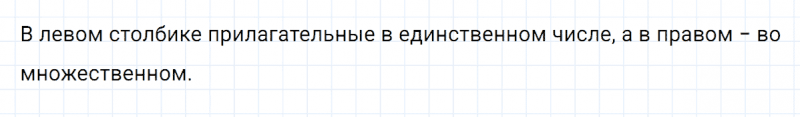 В левом столбике прилагательные в единственном числе, а в правом – во множественном.